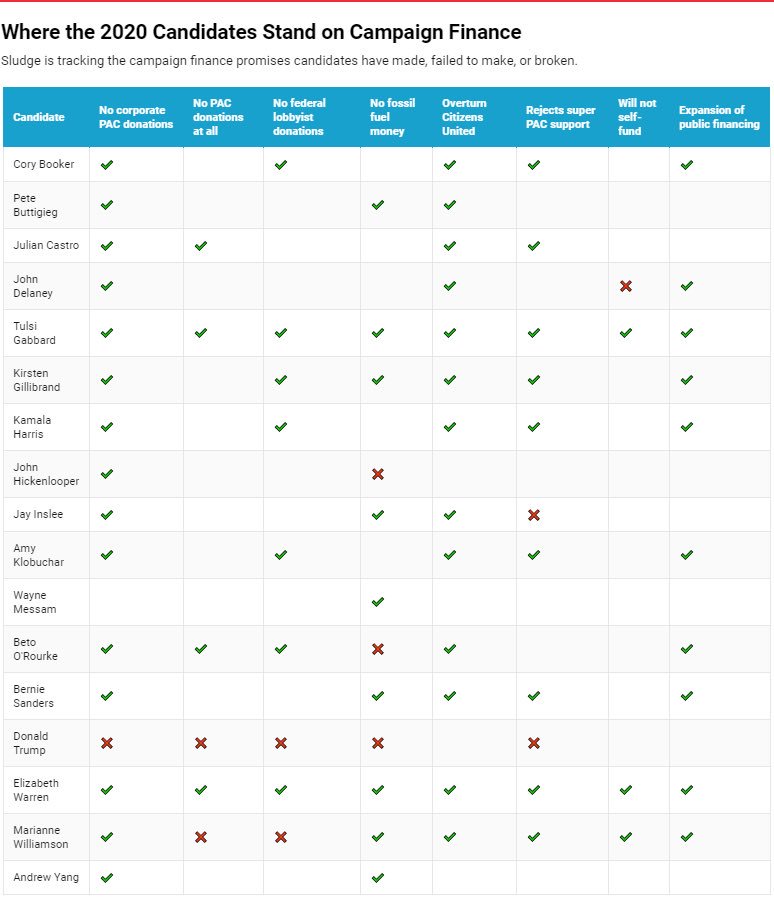 Where the 2020 Candidates Stand on Campaign Finance

Sludge is tracking the campaign finance promises candidates have made, failed to make, or broken.

| Candidate | No corporate PAC donations | No PAC donations at all | No federal lobbyist donations | No fossil fuel money | Overturn Citizens United | Rejects super PAC support | Will not self-fund | Expansion of public financing |
|---|---|---|---|---|---|---|---|---|
| Cory Booker | ✔ | | ✔ | | ✔ | ✔ | | ✔ |
| Pete Buttigieg | ✔ | | | ✔ | ✔ | | | |
| Julian Castro | ✔ | ✔ | | | ✔ | ✔ | | |
| John Delaney | ✔ | | | | ✔ | | ✖ | ✔ |
| Tulsi Gabbard | ✔ | ✔ | ✔ | ✔ | ✔ | ✔ | ✔ | ✔ |
| Kirsten Gillibrand | ✔ | | ✔ | ✔ | ✔ | ✔ | | ✔ |
| Kamala Harris | ✔ | | ✔ | | ✔ | ✔ | | ✔ |
| John Hickenlooper | ✔ | | | ✖ | | | | |
| Jay Inslee | ✔ | | | ✔ | ✔ | ✖ | | |
| Amy Klobuchar | ✔ | | ✔ | | ✔ | ✔ | | ✔ |
| Wayne Messam | | | | ✔ | | | | |
| Beto O'Rourke | ✔ | ✔ | ✔ | ✖ | ✔ | | | ✔ |
| Bernie Sanders | ✔ | | | ✔ | ✔ | ✔ | | ✔ |
| Donald Trump | ✖ | ✖ | ✖ | ✖ | | ✖ | | |
| Elizabeth Warren | ✔ | ✔ | ✔ | ✔ | ✔ | ✔ | ✔ | ✔ |
| Marianne Williamson | ✔ | ✖ | ✖ | ✔ | ✔ | ✔ | ✔ | ✔ |
| Andrew Yang | ✔ | | | ✔ | | | | |